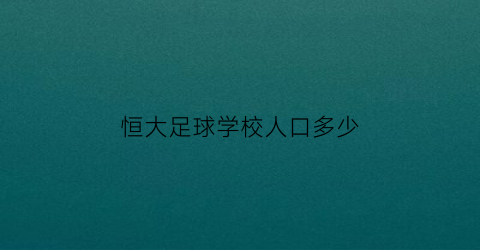 恒大足球学校人口多少